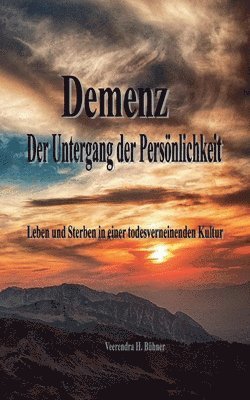 Demenz
Der Untergang der Persönlichkeit

Leben und Sterben in einer todesverneinenden Kultur

Veerendra H. Bühner